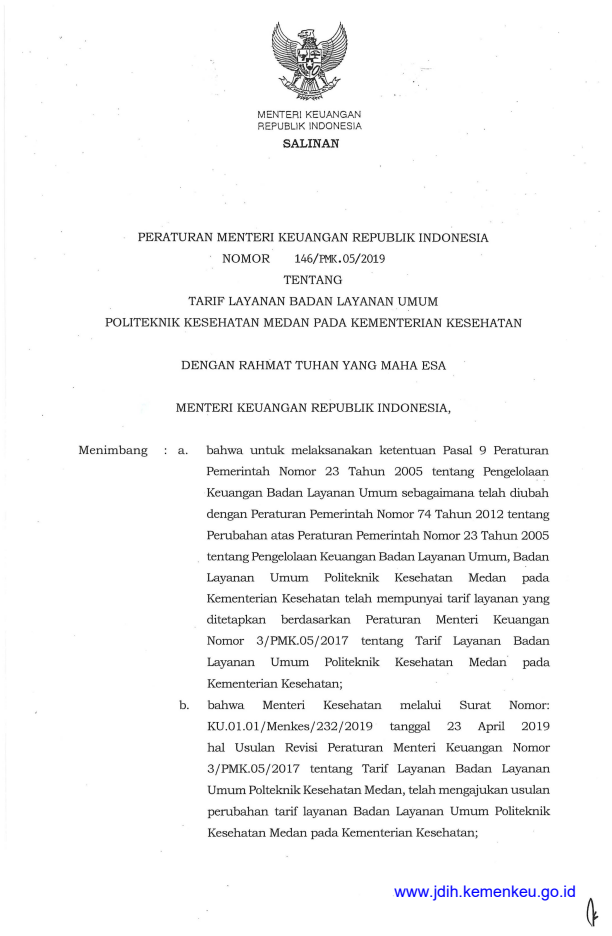 MENTERI KEUANGAN
REPUBLIK INDONESIA

SALINAN

PERATURAN MENTERI KEUANGAN REPUBLIK INDONESIA
NOMOR 146/PMK.05/2019
TENTANG
TARIF LAYANAN BADAN LAYANAN UMUM
POLITEKNIK KESEHATAN MEDAN PADA KEMENTERIAN KESEHATAN

DENGAN RAHMAT TUHAN YANG MAHA ESA

MENTERI KEUANGAN REPUBLIK INDONESIA,

Menimbang : a. bahwa untuk melaksanakan ketentuan Pasal 9 Peraturan Pemerintah Nomor 23 Tahun 2005 tentang Pengelolaan Keuangan Badan Layanan Umum sebagaimana telah diubah dengan Peraturan Pemerintah Nomor 74 Tahun 2012 tentang Perubahan atas Peraturan Pemerintah Nomor 23 Tahun 2005 tentang Pengelolaan Keuangan Badan Layanan Umum, Badan Layanan Umum Politeknik Kesehatan Medan pada Kementerian Kesehatan telah mempunyai tarif layanan yang ditetapkan berdasarkan Peraturan Menteri Keuangan Nomor 3/PMK.05/2017 tentang Tarif Layanan Badan Layanan Umum Politeknik Kesehatan Medan pada Kementerian Kesehatan;

b. bahwa Menteri Kesehatan melalui Surat Nomor: KU.01.01/Menkes/232/2019 tanggal 23 April 2019 hal Usulan Revisi Peraturan Menteri Keuangan Nomor 3/PMK.05/2017 tentang Tarif Layanan Badan Layanan Umum Polteknik Kesehatan Medan, telah mengajukan usulan perubahan tarif layanan Badan Layanan Umum Politeknik Kesehatan Medan pada Kementerian Kesehatan;

www.jdih.kemenkeu.go.id